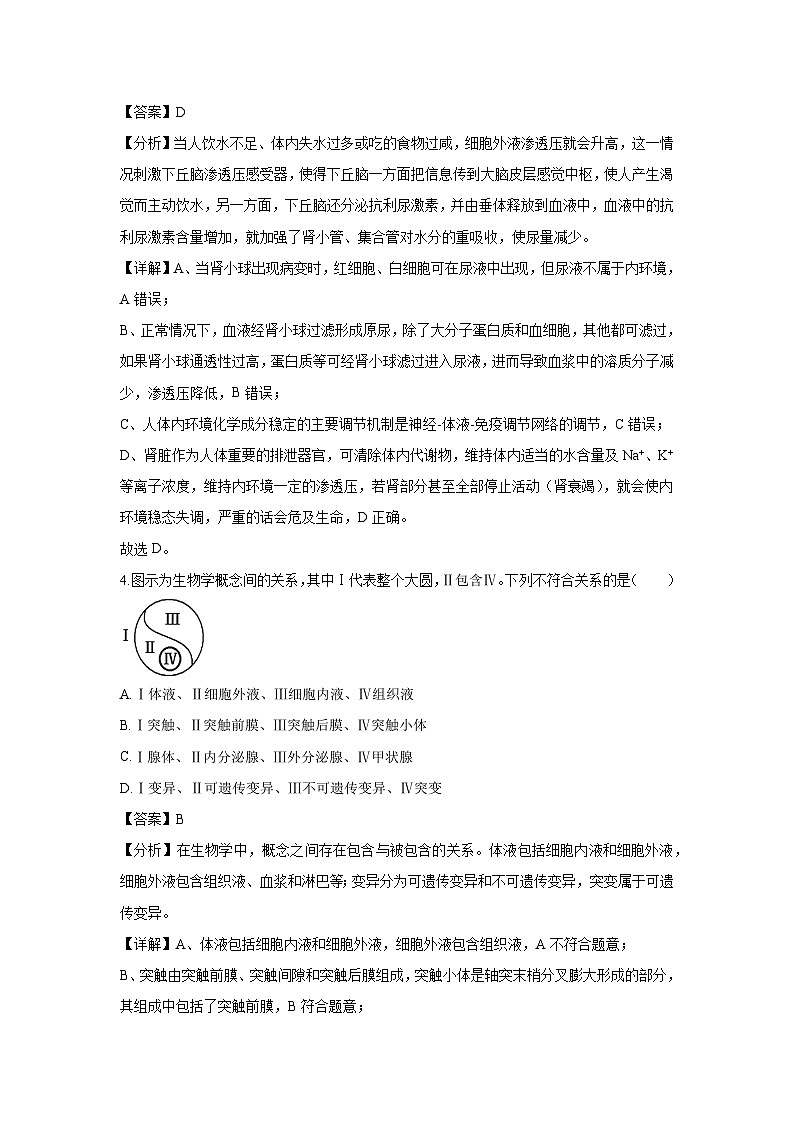 【答案】D

【分析】当人饮水不足、体内失水过多或吃的食物过咸，细胞外液渗透压就会升高，这一情况刺激下丘脑渗透压感受器，使得下丘脑一方面把信息传到大脑皮层感觉中枢，使人产生渴觉而主动饮水，另一方面，下丘脑还分泌抗利尿激素，并由垂体释放到血液中，血液中的抗利尿激素含量增加，就加强了肾小管、集合管对水分的重吸收，使尿量减少。

【详解】A、当肾小球出现病变时，红细胞、白细胞可在尿液中出现，但尿液不属于内环境，A 错误；

B、正常情况下，血液经肾小球过滤形成原尿，除了大分子蛋白质和血细胞，其他都可滤过，如果肾小球通透性过高，蛋白质等可经肾小球滤过进入尿液，进而导致血浆中的溶质分子减少，渗透压降低，B 错误；

C、人体内环境化学成分稳定的主要调节机制是神经-体液-免疫调节网络的调节，C 错误；

D、肾脏作为人体重要的排泄器官，可清除体内代谢物，维持体内适当的水含量及 $Na^+$、$K^+$ 等离子浓度，维持内环境一定的渗透压，若肾部分甚至全部停止活动（肾衰竭），就会使内环境稳态失调，严重的话会危及生命，D 正确。

故选 D。

4.图示为生物学概念间的关系，其中Ⅰ代表整个大圆，Ⅱ包含Ⅳ。下列不符合关系的是（　　）

Ⅰ Ⅱ Ⅲ Ⅳ

A. Ⅰ体液、Ⅱ细胞外液、Ⅲ细胞内液、Ⅳ组织液

B. Ⅰ突触、Ⅱ突触前膜、Ⅲ突触后膜、Ⅳ突触小体

C. Ⅰ腺体、Ⅱ内分泌腺、Ⅲ外分泌腺、Ⅳ甲状腺

D. Ⅰ变异、Ⅱ可遗传变异、Ⅲ不可遗传变异、Ⅳ突变

【答案】B

【分析】在生物学中，概念之间存在包含与被包含的关系。体液包括细胞内液和细胞外液，细胞外液包含组织液、血浆和淋巴等；变异分为可遗传变异和不可遗传变异，突变属于可遗传变异。

【详解】A、体液包括细胞内液和细胞外液，细胞外液包含组织液，A 不符合题意；

B、突触由突触前膜、突触间隙和突触后膜组成，突触小体是轴突末梢分叉膨大形成的部分，其组成中包括了突触前膜，B 符合题意；